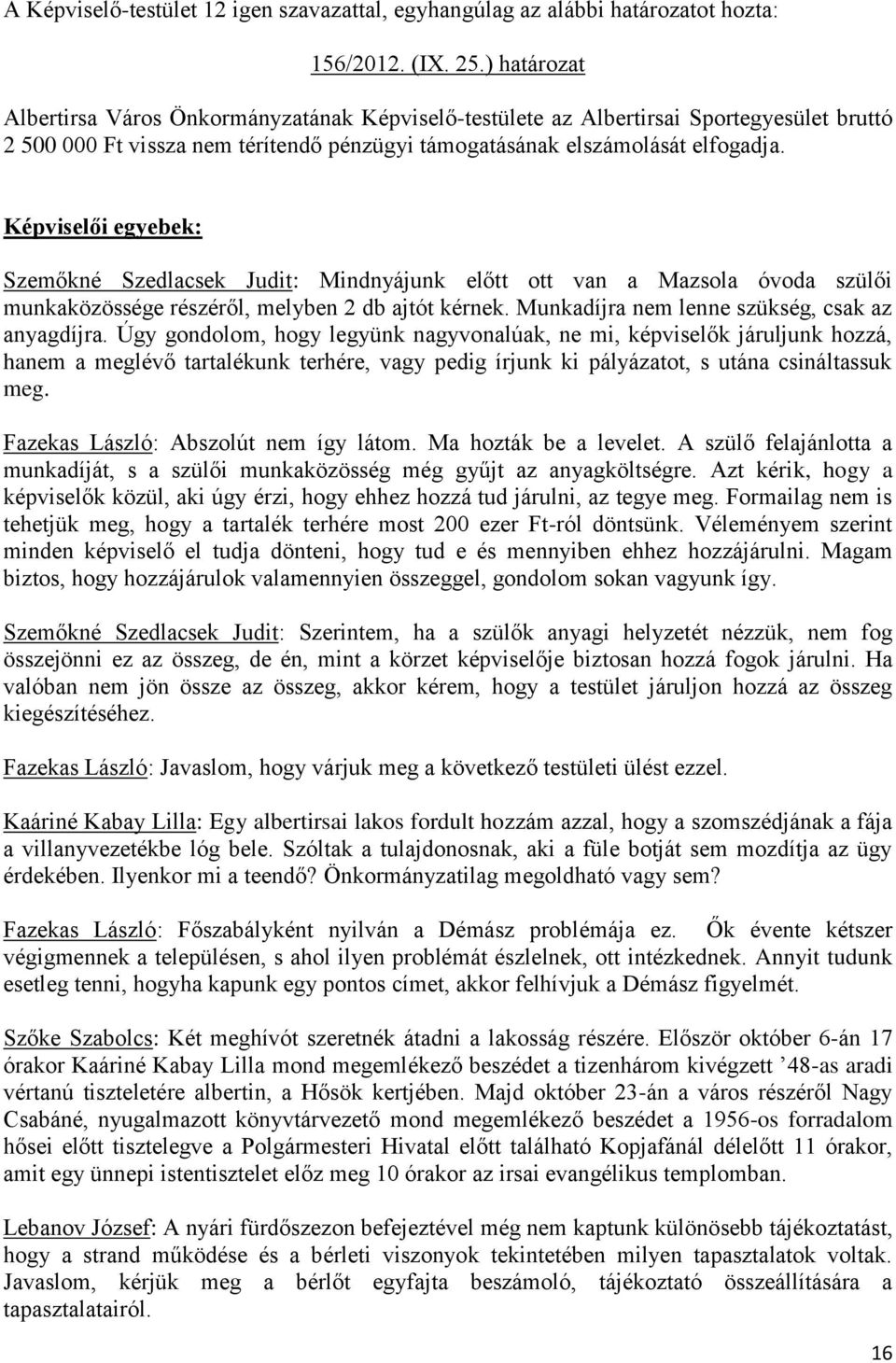 A Képviselő-testület 12 igen szavazattal, egyhangúlag az alábbi határozatot hozta:

156/2012. (IX. 25.) határozat

Albertirsa Város Önkormányzatának Képviselő-testülete az Albertirsai Sportegyesület bruttó 2 500 000 Ft vissza nem térítendő pénzügyi támogatásának elszámolását elfogadja.

Képviselői egyebek:

Szemőkné Szedlacsek Judit: Mindnyájunk előtt ott van a Mazsola óvoda szülői munkaközössége részéről, melyben 2 db ajtót kérnek. Munkadíjra nem lenne szükség, csak az anyagdíjra. Úgy gondolom, hogy legyünk nagyvonalúak, ne mi, képviselők járuljunk hozzá, hanem a meglévő tartalékunk terhére, vagy pedig írjunk ki pályázatot, s utána csináltassuk meg.

Fazekas László: Abszolút nem így látom. Ma hozták be a levelet. A szülő felajánlotta a munkadíját, s a szülői munkaközösség még gyűjt az anyagköltségre. Azt kérik, hogy a képviselők közül, aki úgy érzi, hogy ehhez hozzá tud járulni, az tegye meg. Formailag nem is tehetjük meg, hogy a tartalék terhére most 200 ezer Ft-ról döntsünk. Véleményem szerint minden képviselő el tudja dönteni, hogy tud e és mennyiben ehhez hozzájárulni. Magam biztos, hogy hozzájárulok valamennyien összeggel, gondolom sokan vagyunk így.

Szemőkné Szedlacsek Judit: Szerintem, ha a szülők anyagi helyzetét nézzük, nem fog összejönni ez az összeg, de én, mint a körzet képviselője biztosan hozzá fogok járulni. Ha valóban nem jön össze az összeg, akkor kérem, hogy a testület járuljon hozzá az összeg kiegészítéséhez.

Fazekas László: Javaslom, hogy várjuk meg a következő testületi ülést ezzel.

Kaáriné Kabay Lilla: Egy albertirsai lakos fordult hozzám azzal, hogy a szomszédjának a fája a villanyvezetékbe lóg bele. Szóltak a tulajdonosnak, aki a füle botját sem mozdítja az ügy érdekében. Ilyenkor mi a teendő? Önkormányzatilag megoldható vagy sem?

Fazekas László: Főszabályként nyilván a Démász problémája ez. Ők évente kétszer végigmennek a településen, s ahol ilyen problémát észlelnek, ott intézkednek. Annyit tudunk esetleg tenni, hogyha kapunk egy pontos címet, akkor felhívjuk a Démász figyelmét.

Szőke Szabolcs: Két meghívót szeretnék átadni a lakosság részére. Először október 6-án 17 órakor Kaáriné Kabay Lilla mond megemlékező beszédet a tizenhárom kivégzett ’48-as aradi vértanú tiszteletére albertin, a Hősök kertjében. Majd október 23-án a város részéről Nagy Csabáné, nyugalmazott könyvtárvezető mond megemlékező beszédet a 1956-os forradalom hősei előtt tisztelegve a Polgármesteri Hivatal előtt található Kopjafánál délelőtt 11 órakor, amit egy ünnepi istentisztelet előz meg 10 órakor az irsai evangélikus templomban.

Lebanov József: A nyári fürdőszezon befejeztével még nem kaptunk különösebb tájékoztatást, hogy a strand működése és a bérleti viszonyok tekintetében milyen tapasztalatok voltak. Javaslom, kérjük meg a bérlőt egyfajta beszámoló, tájékoztató összeállítására a tapasztalatairól.

16